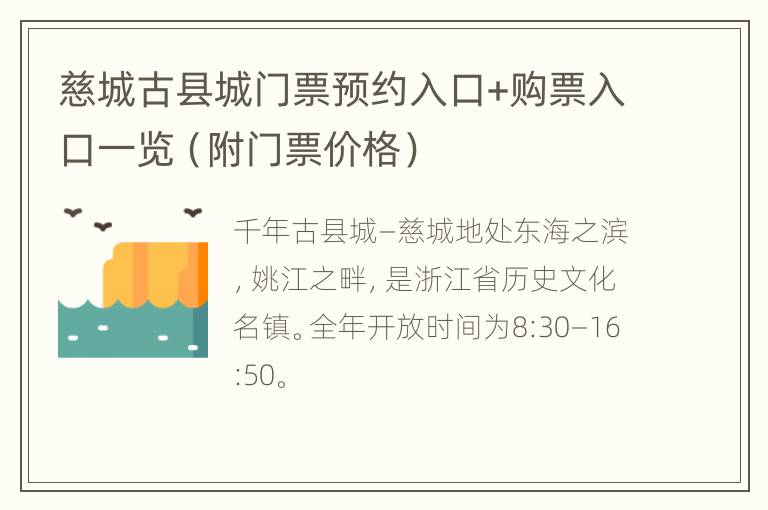 慈城古县城门票预约入口+购票入口一览（附门票价格）

千年古县城–慈城地处东海之滨，姚江之畔，是浙江省历史文化名镇。全年开放时间为8:30–16:50。